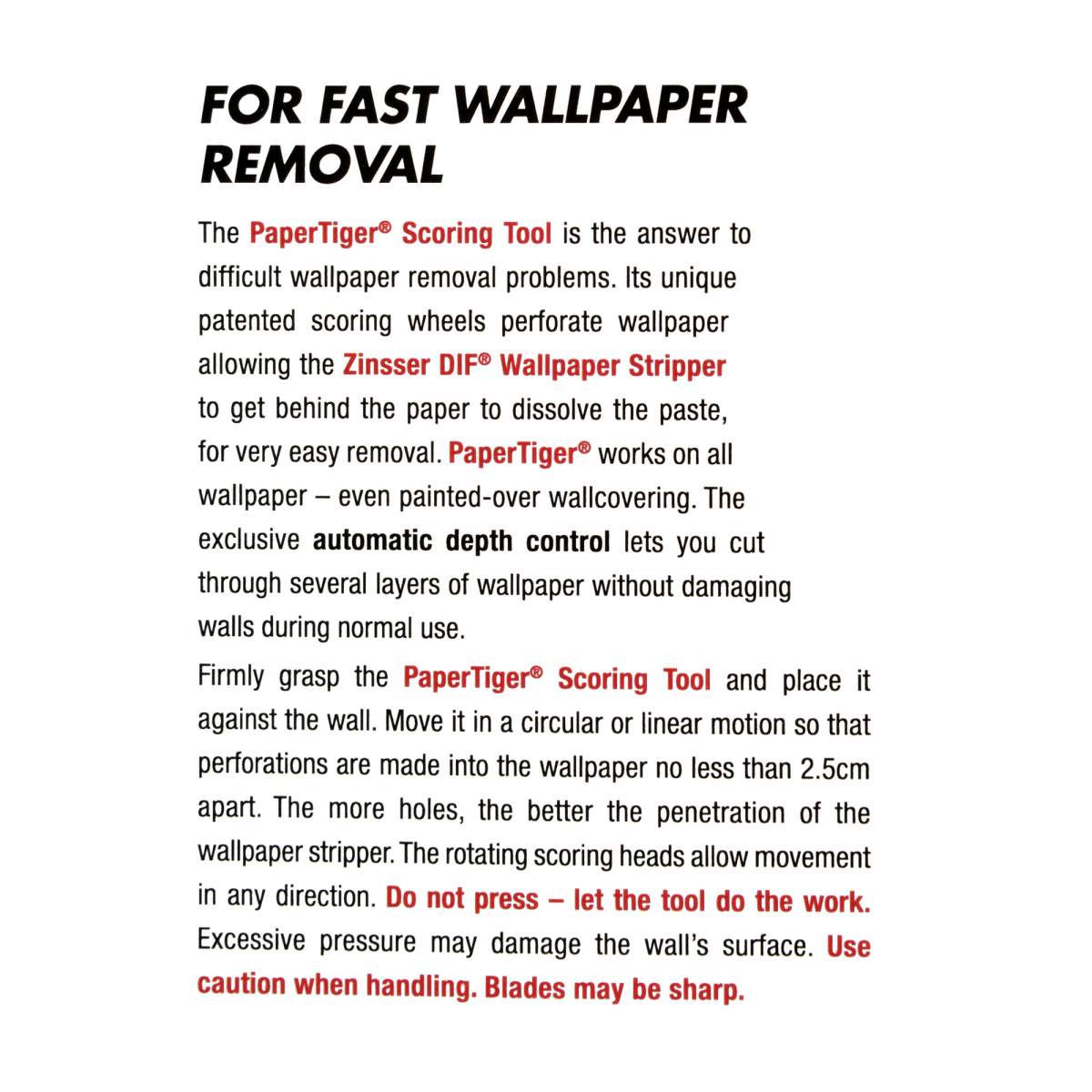 FOR FAST WALLPAPER REMOVAL

The PaperTiger® Scoring Tool is the answer to difficult wallpaper removal problems. Its unique patented scoring wheels perforate wallpaper allowing the Zinsser DIF® Wallpaper Stripper to get behind the paper to dissolve the paste, for very easy removal. PaperTiger® works on all wallpaper – even painted-over wallcovering. The exclusive automatic depth control lets you cut through several layers of wallpaper without damaging walls during normal use.

Firmly grasp the PaperTiger® Scoring Tool and place it against the wall. Move it in a circular or linear motion so that perforations are made into the wallpaper no less than 2.5cm apart. The more holes, the better the penetration of the wallpaper stripper. The rotating scoring heads allow movement in any direction. Do not press – let the tool do the work. Excessive pressure may damage the wall's surface. Use caution when handling. Blades may be sharp.